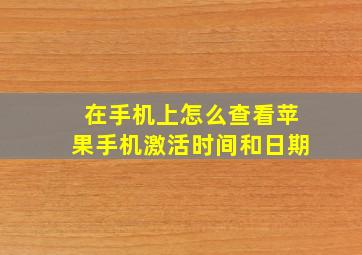 在手机上怎么查看苹果手机激活时间和日期